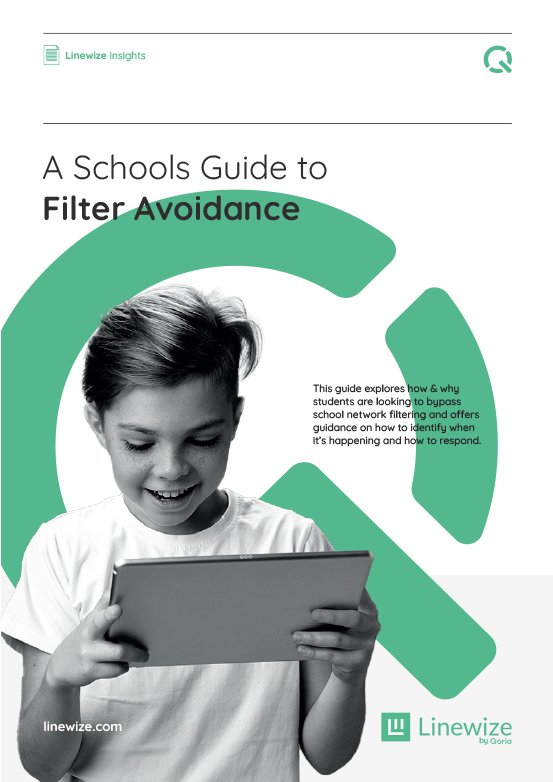 Linewize Insights

A Schools Guide to
Filter Avoidance

This guide explores how & why students are looking to bypass school network filtering and offers guidance on how to identify when it's happening and how to respond.

linewize.com

Linewize
by Qoria